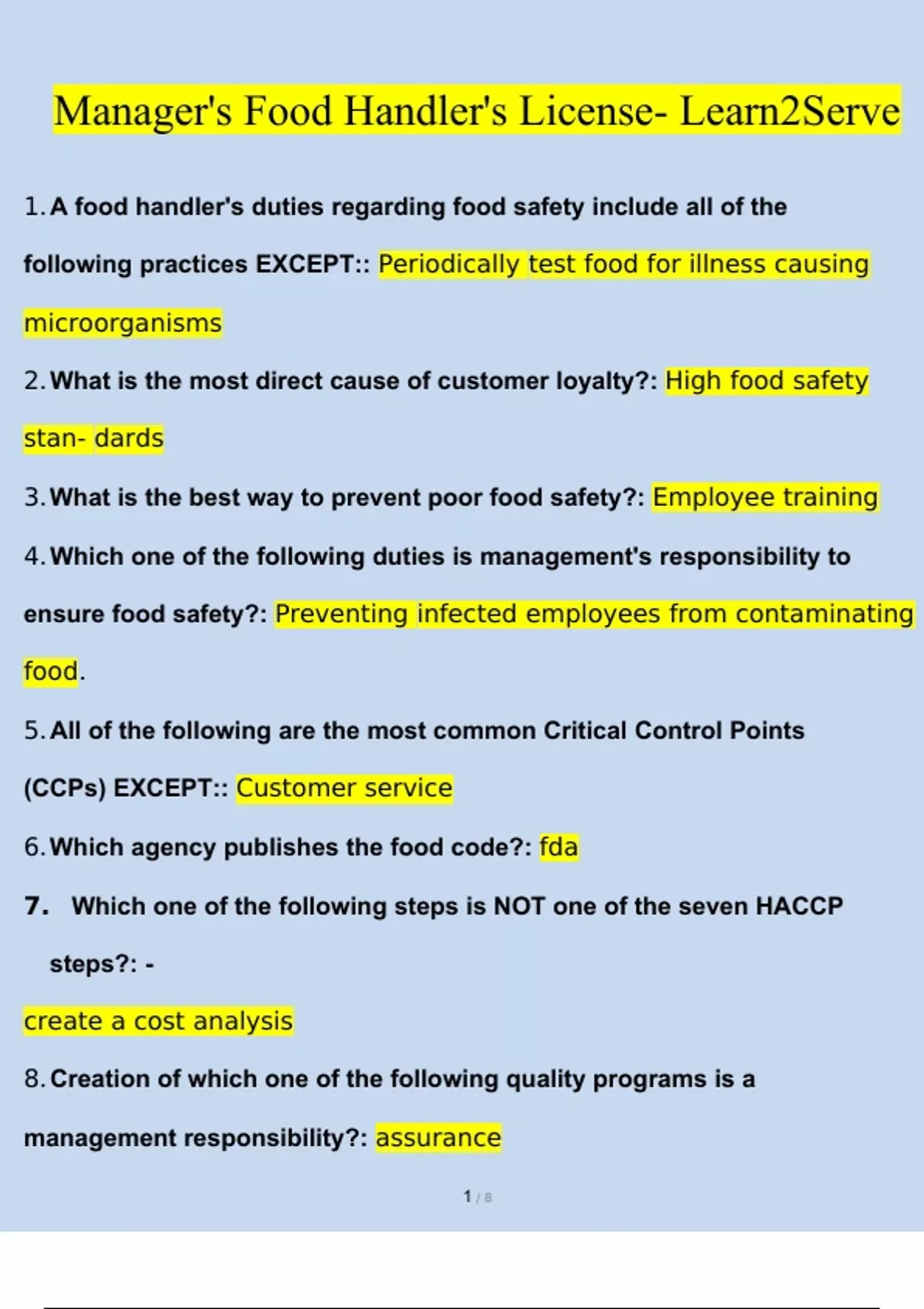 Manager's Food Handler's License- Learn2Serve

1. A food handler's duties regarding food safety include all of the following practices EXCEPT:: Periodically test food for illness causing microorganisms

2. What is the most direct cause of customer loyalty?: High food safety stan- dards

3. What is the best way to prevent poor food safety?: Employee training

4. Which one of the following duties is management's responsibility to ensure food safety?: Preventing infected employees from contaminating food.

5. All of the following are the most common Critical Control Points (CCPs) EXCEPT:: Customer service

6. Which agency publishes the food code?: fda

7. Which one of the following steps is NOT one of the seven HACCP steps?: -

create a cost analysis

8. Creation of which one of the following quality programs is a management responsibility?: assurance

1 / 8